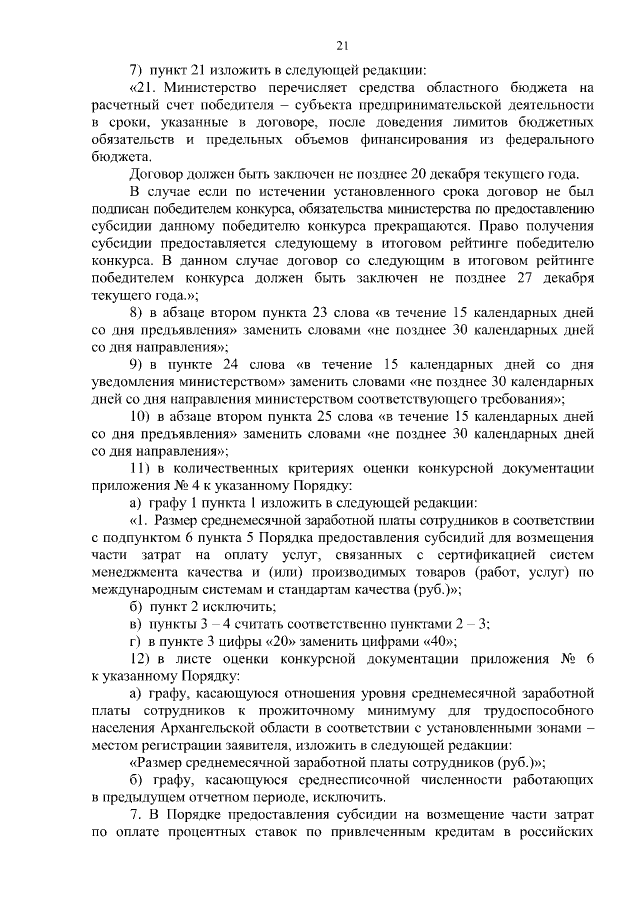 21

7) пункт 21 изложить в следующей редакции:

«21. Министерство перечисляет средства областного бюджета на расчетный счет победителя – субъекта предпринимательской деятельности в сроки, указанные в договоре, после доведения лимитов бюджетных обязательств и предельных объемов финансирования из федерального бюджета.

Договор должен быть заключен не позднее 20 декабря текущего года.

В случае если по истечении установленного срока договор не был подписан победителем конкурса, обязательства министерства по предоставлению субсидии данному победителю конкурса прекращаются. Право получения субсидии предоставляется следующему в итоговом рейтинге победителю конкурса. В данном случае договор со следующим в итоговом рейтинге победителем конкурса должен быть заключен не позднее 27 декабря текущего года.»;

8) в абзаце втором пункта 23 слова «в течение 15 календарных дней со дня предъявления» заменить словами «не позднее 30 календарных дней со дня направления»;

9) в пункте 24 слова «в течение 15 календарных дней со дня уведомления министерством» заменить словами «не позднее 30 календарных дней со дня направления министерством соответствующего требования»;

10) в абзаце втором пункта 25 слова «в течение 15 календарных дней со дня предъявления» заменить словами «не позднее 30 календарных дней со дня направления»;

11) в количественных критериях оценки конкурсной документации приложения № 4 к указанному Порядку:

а) графу 1 пункта 1 изложить в следующей редакции:

«1. Размер среднемесячной заработной платы сотрудников в соответствии с подпунктом 6 пункта 5 Порядка предоставления субсидий для возмещения части затрат на оплату услуг, связанных с сертификацией систем менеджмента качества и (или) производимых товаров (работ, услуг) по международным системам и стандартам качества (руб.)»;

б) пункт 2 исключить;

в) пункты 3 – 4 считать соответственно пунктами 2 – 3;

г) в пункте 3 цифры «20» заменить цифрами «40»;

12) в листе оценки конкурсной документации приложения № 6 к указанному Порядку:

а) графу, касающуюся отношения уровня среднемесячной заработной платы сотрудников к прожиточному минимуму для трудоспособного населения Архангельской области в соответствии с установленными зонами – местом регистрации заявителя, изложить в следующей редакции:

«Размер среднемесячной заработной платы сотрудников (руб.)»;

б) графу, касающуюся среднесписочной численности работающих в предыдущем отчетном периоде, исключить.

7. В Порядке предоставления субсидии на возмещение части затрат по оплате процентных ставок по привлеченным кредитам в российских